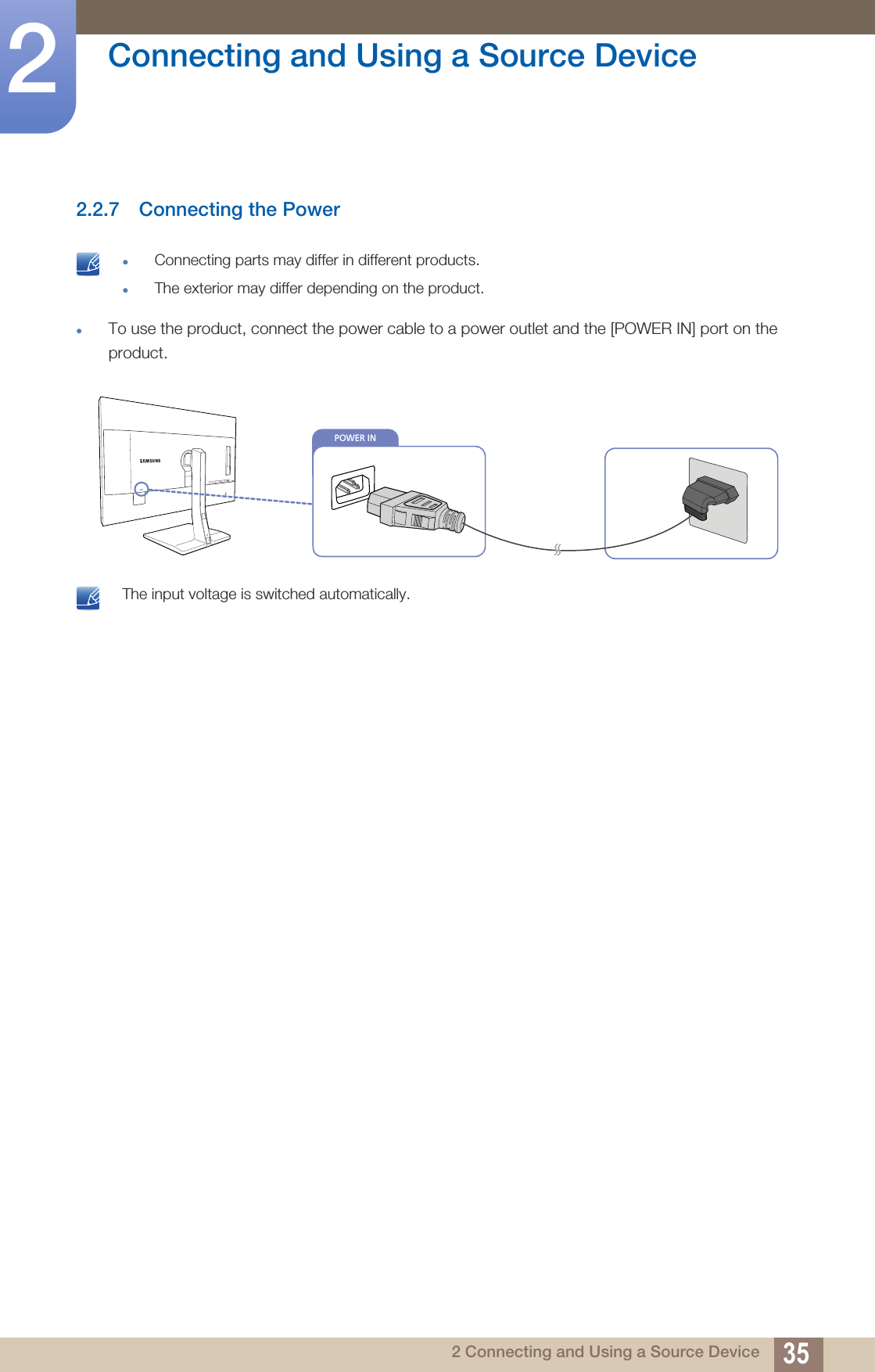 2

Connecting and Using a Source Device

2.2.7 Connecting the Power

- Connecting parts may differ in different products.
- The exterior may differ depending on the product.

- To use the product, connect the power cable to a power outlet and the [POWER IN] port on the product.

SAMSUNG

POWER IN

The input voltage is switched automatically.

2 Connecting and Using a Source Device 35